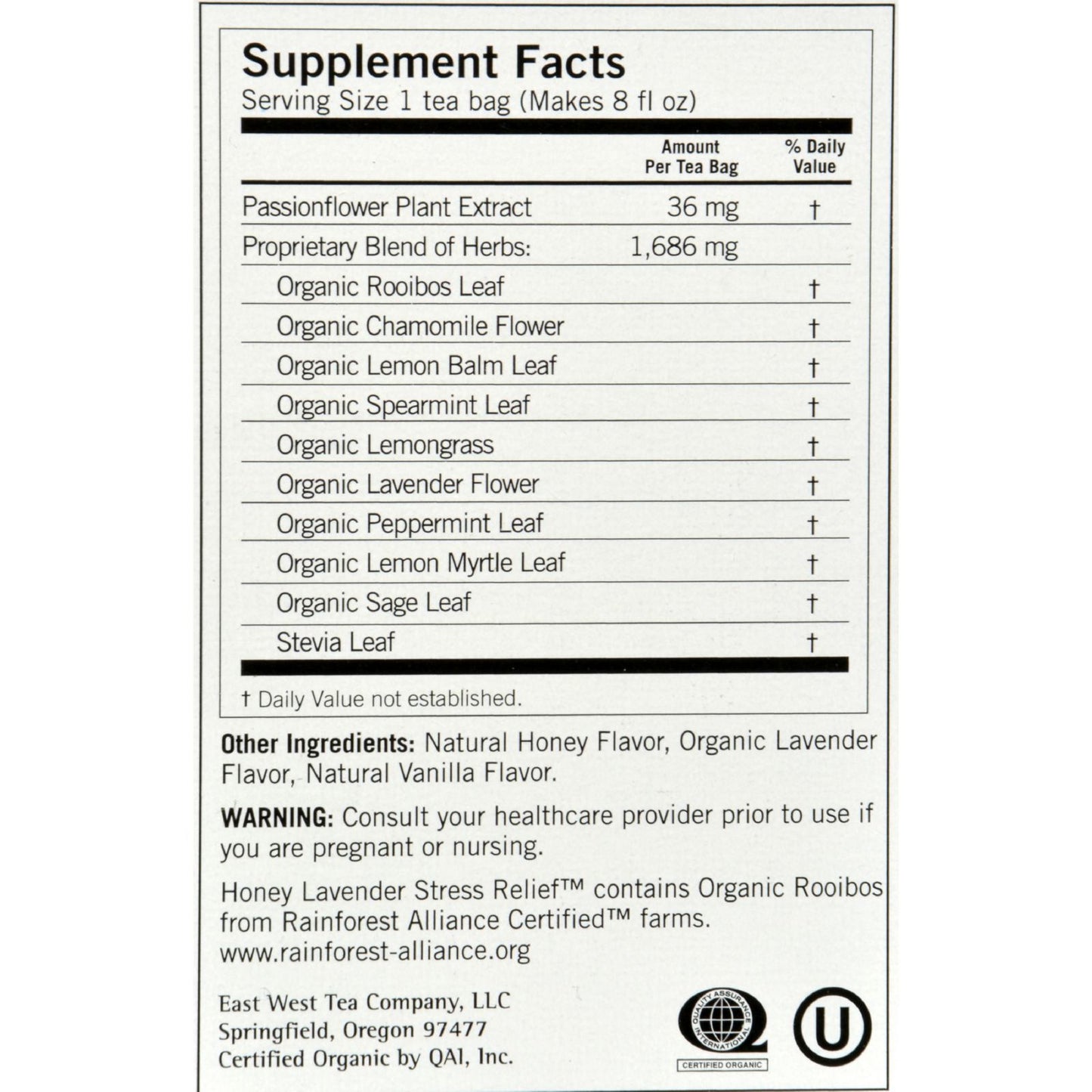 Supplement Facts
Serving Size 1 tea bag (Makes 8 fl oz)

|  | Amount Per Tea Bag | % Daily Value |
|---|---|---|
| Passionflower Plant Extract | 36 mg | † |
| Proprietary Blend of Herbs: | 1,686 mg |  |
| Organic Rooibos Leaf |  | † |
| Organic Chamomile Flower |  | † |
| Organic Lemon Balm Leaf |  | † |
| Organic Spearmint Leaf |  | † |
| Organic Lemongrass |  | † |
| Organic Lavender Flower |  | † |
| Organic Peppermint Leaf |  | † |
| Organic Lemon Myrtle Leaf |  | † |
| Organic Sage Leaf |  | † |
| Stevia Leaf |  | † |

† Daily Value not established.

Other Ingredients: Natural Honey Flavor, Organic Lavender Flavor, Natural Vanilla Flavor.

WARNING: Consult your healthcare provider prior to use if you are pregnant or nursing.

Honey Lavender Stress Relief™ contains Organic Rooibos from Rainforest Alliance Certified™ farms.
www.rainforest-alliance.org

East West Tea Company, LLC
Springfield, Oregon 97477
Certified Organic by QAI, Inc.

QUALITY ASSURANCE INTERNATIONAL
CERTIFIED ORGANIC

U